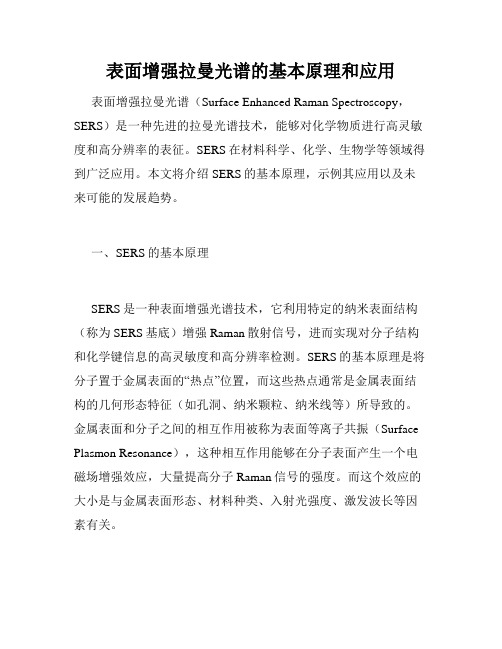 表面增强拉曼光谱的基本原理和应用

表面增强拉曼光谱（Surface Enhanced Raman Spectroscopy，SERS）是一种先进的拉曼光谱技术，能够对化学物质进行高灵敏度和高分辨率的表征。SERS 在材料科学、化学、生物学等领域得到广泛应用。本文将介绍 SERS 的基本原理，示例其应用以及未来可能的发展趋势。

一、SERS 的基本原理

SERS 是一种表面增强光谱技术，它利用特定的纳米表面结构（称为 SERS 基底）增强 Raman 散射信号，进而实现对分子结构和化学键信息的高灵敏度和高分辨率检测。SERS 的基本原理是将分子置于金属表面的“热点”位置，而这些热点通常是金属表面结构的几何形态特征（如孔洞、纳米颗粒、纳米线等）所导致的。金属表面和分子之间的相互作用被称为表面等离子共振（Surface Plasmon Resonance），这种相互作用能够在分子表面产生一个电磁场增强效应，大量提高分子 Raman 信号的强度。而这个效应的大小是与金属表面形态、材料种类、入射光强度、激发波长等因素有关。